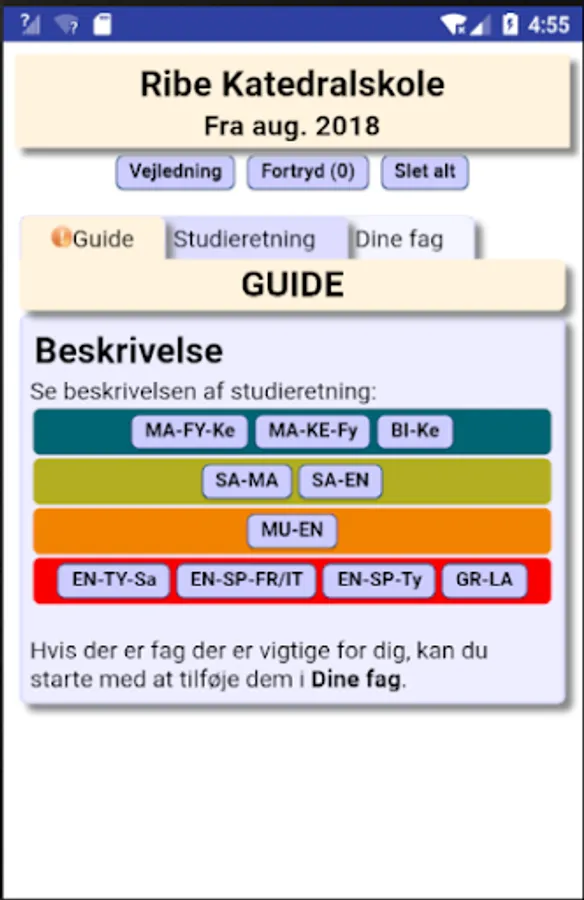 4:55

Ribe Katedralskole
Fra aug. 2018

Vejledning Fortryd (0) Slet alt

Guide Studieretning Dine fag

GUIDE

Beskrivelse

Se beskrivelsen af studieretning:

MA-FY-Ke MA-KE-Fy BI-Ke

SA-MA SA-EN

MU-EN

EN-TY-Sa EN-SP-FR/IT EN-SP-Ty GR-LA

Hvis der er fag der er vigtige for dig, kan du starte med at tilføje dem i **Dine fag**.